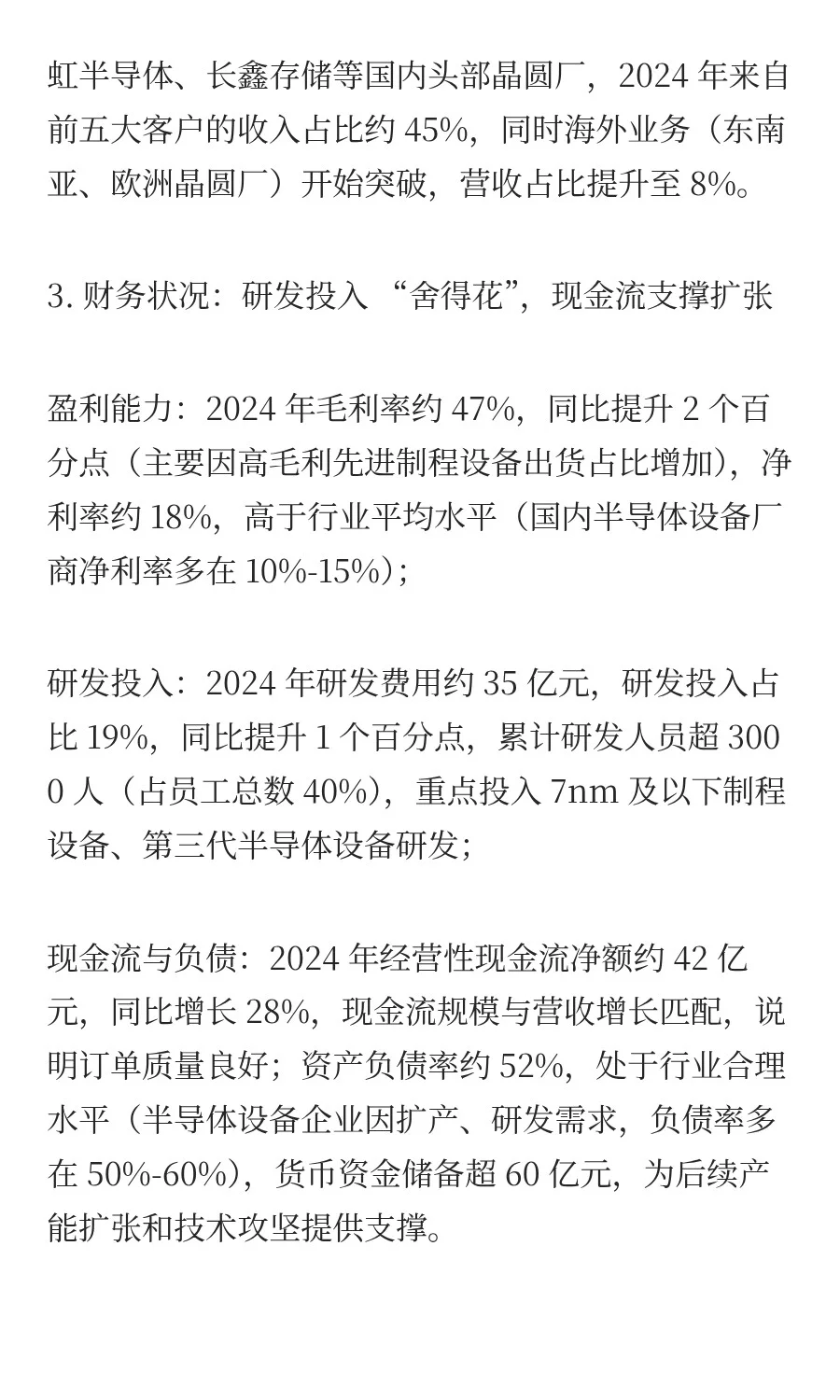 虹半导体、长鑫存储等国内头部晶圆厂，2024 年来自前五大客户的收入占比约 45%，同时海外业务（东南亚、欧洲晶圆厂）开始突破，营收占比提升至 8%。

3. 财务状况：研发投入 “舍得花”，现金流支撑扩张

盈利能力：2024 年毛利率约 47%，同比提升 2 个百分点（主要因高毛利先进制程设备出货占比增加），净利率约 18%，高于行业平均水平（国内半导体设备厂商净利率多在 10%-15%）；

研发投入：2024 年研发费用约 35 亿元，研发投入占比 19%，同比提升 1 个百分点，累计研发人员超 3000 人（占员工总数 40%），重点投入 7nm 及以下制程设备、第三代半导体设备研发；

现金流与负债：2024 年经营性现金流净额约 42 亿元，同比增长 28%，现金流规模与营收增长匹配，说明订单质量良好；资产负债率约 52%，处于行业合理水平（半导体设备企业因扩产、研发需求，负债率多在 50%-60%），货币资金储备超 60 亿元，为后续产能扩张和技术攻坚提供支撑。